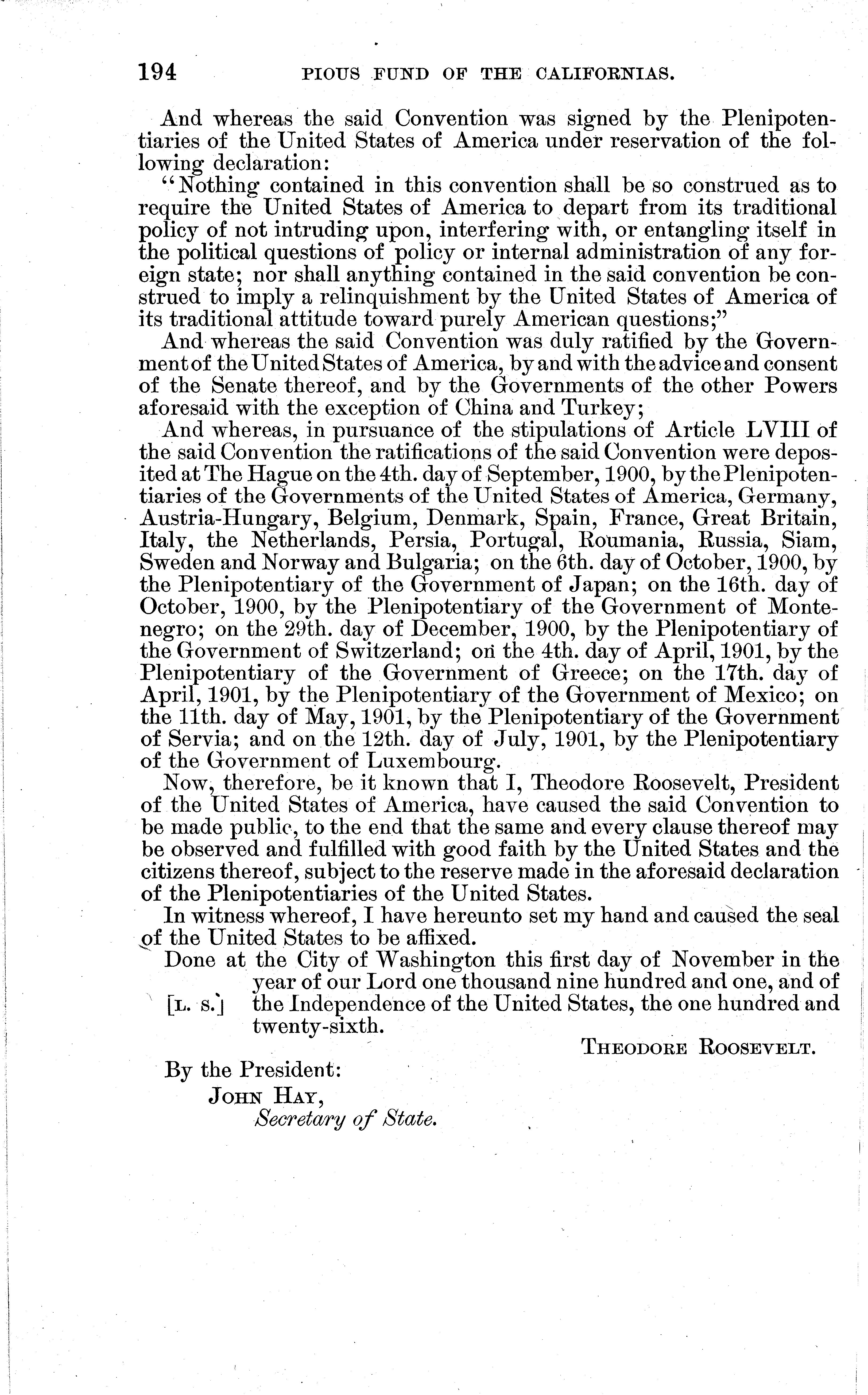 194 PIOUS FUND OF THE CALIFORNIAS.

And whereas the said Convention was signed by the Plenipotentiaries of the United States of America under reservation of the following declaration:

"Nothing contained in this convention shall be so construed as to require the United States of America to depart from its traditional policy of not intruding upon, interfering with, or entangling itself in the political questions of policy or internal administration of any foreign state; nor shall anything contained in the said convention be construed to imply a relinquishment by the United States of America of its traditional attitude toward purely American questions;"

And whereas the said Convention was duly ratified by the Government of the United States of America, by and with the advice and consent of the Senate thereof, and by the Governments of the other Powers aforesaid with the exception of China and Turkey;

And whereas, in pursuance of the stipulations of Article LVIII of the said Convention the ratifications of the said Convention were deposited at The Hague on the 4th. day of September, 1900, by the Plenipotentiaries of the Governments of the United States of America, Germany, Austria-Hungary, Belgium, Denmark, Spain, France, Great Britain, Italy, the Netherlands, Persia, Portugal, Roumania, Russia, Siam, Sweden and Norway and Bulgaria; on the 6th. day of October, 1900, by the Plenipotentiary of the Government of Japan; on the 16th. day of October, 1900, by the Plenipotentiary of the Government of Montenegro; on the 29th. day of December, 1900, by the Plenipotentiary of the Government of Switzerland; on the 4th. day of April, 1901, by the Plenipotentiary of the Government of Greece; on the 17th. day of April, 1901, by the Plenipotentiary of the Government of Mexico; on the 11th. day of May, 1901, by the Plenipotentiary of the Government of Servia; and on the 12th. day of July, 1901, by the Plenipotentiary of the Government of Luxembourg.

Now, therefore, be it known that I, Theodore Roosevelt, President of the United States of America, have caused the said Convention to be made public, to the end that the same and every clause thereof may be observed and fulfilled with good faith by the United States and the citizens thereof, subject to the reserve made in the aforesaid declaration of the Plenipotentiaries of the United States.

In witness whereof, I have hereunto set my hand and caused the seal of the United States to be affixed.

Done at the City of Washington this first day of November in the year of our Lord one thousand nine hundred and one, and of the Independence of the United States, the one hundred and twenty-sixth.

[L. S.]

THEODORE ROOSEVELT.

By the President:
JOHN HAY,
Secretary of State.